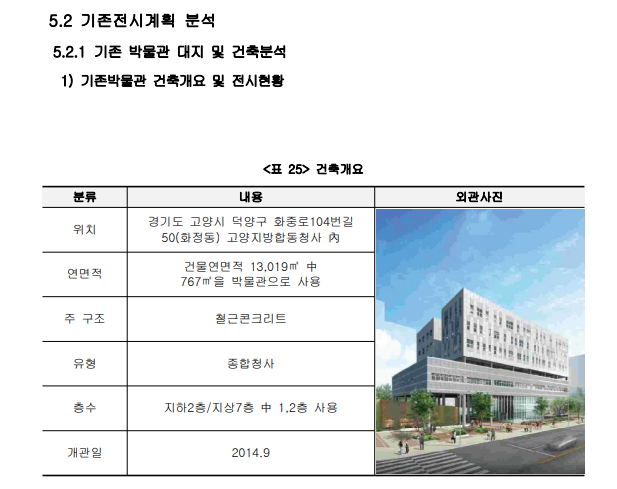 5.2 기존전시계획 분석

5.2.1 기존 박물관 대지 및 건축분석

1) 기존박물관 건축개요 및 전시현황

<표 25> 건축개요

| 분류 | 내용 | 외관사진 |
|---|---|---|
| 위치 | 경기도 고양시 덕양구 화중로104번길 50(화정동) 고양지방합동청사 內 | |
| 연면적 | 건물연면적 13,019㎡ 中 767㎡을 박물관으로 사용 | |
| 주 구조 | 철근콘크리트 | |
| 유형 | 종합청사 | |
| 층수 | 지하2층/지상7층 中 1,2층 사용 | |
| 개관일 | 2014.9 | |